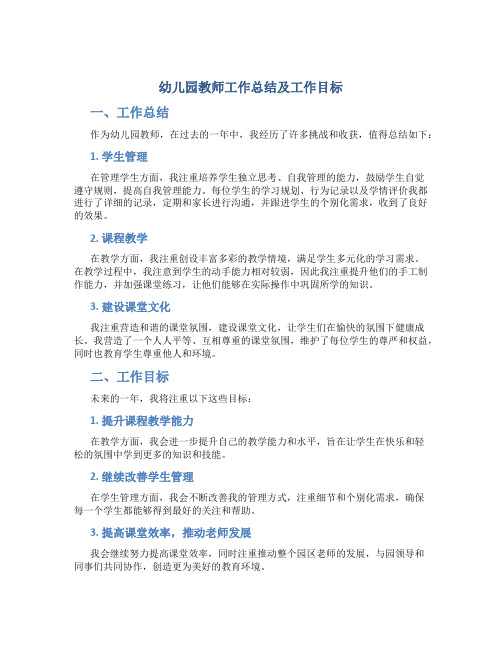 幼儿园教师工作总结及工作目标

一、工作总结

作为幼儿园教师，在过去的一年中，我经历了许多挑战和收获，值得总结如下：

1. 学生管理

在管理学生方面，我注重培养学生独立思考、自我管理的能力，鼓励学生自觉遵守规则，提高自我管理能力。每位学生的学习规划、行为记录以及学情评价我都进行了详细的记录，定期和家长进行沟通，并跟进学生的个别化需求，收到了良好的效果。

2. 课程教学

在教学方面，我注重创设丰富多彩的教学情境，满足学生多元化的学习需求。在教学过程中，我注意到学生的动手能力相对较弱，因此我注重提升他们的手工制作能力，并加强课堂练习，让他们能够在实际操作中巩固所学的知识。

3. 建设课堂文化

我注重营造和谐的课堂氛围，建设课堂文化，让学生们在愉快的氛围下健康成长。我营造了一个人人平等、互相尊重的课堂氛围，维护了每位学生的尊严和权益，同时也教育学生尊重他人和环境。

二、工作目标

未来的一年，我将注重以下这些目标：

1. 提升课程教学能力

在教学方面，我会进一步提升自己的教学能力和水平，旨在让学生在快乐和轻松的氛围中学到更多的知识和技能。

2. 继续改善学生管理

在学生管理方面，我会不断改善我的管理方式，注重细节和个别化需求，确保每一个学生都能够得到最好的关注和帮助。

3. 提高课堂效率，推动老师发展

我会继续努力提高课堂效率，同时注重推动整个园区老师的发展，与园领导和同事们共同协作，创造更为美好的教育环境。